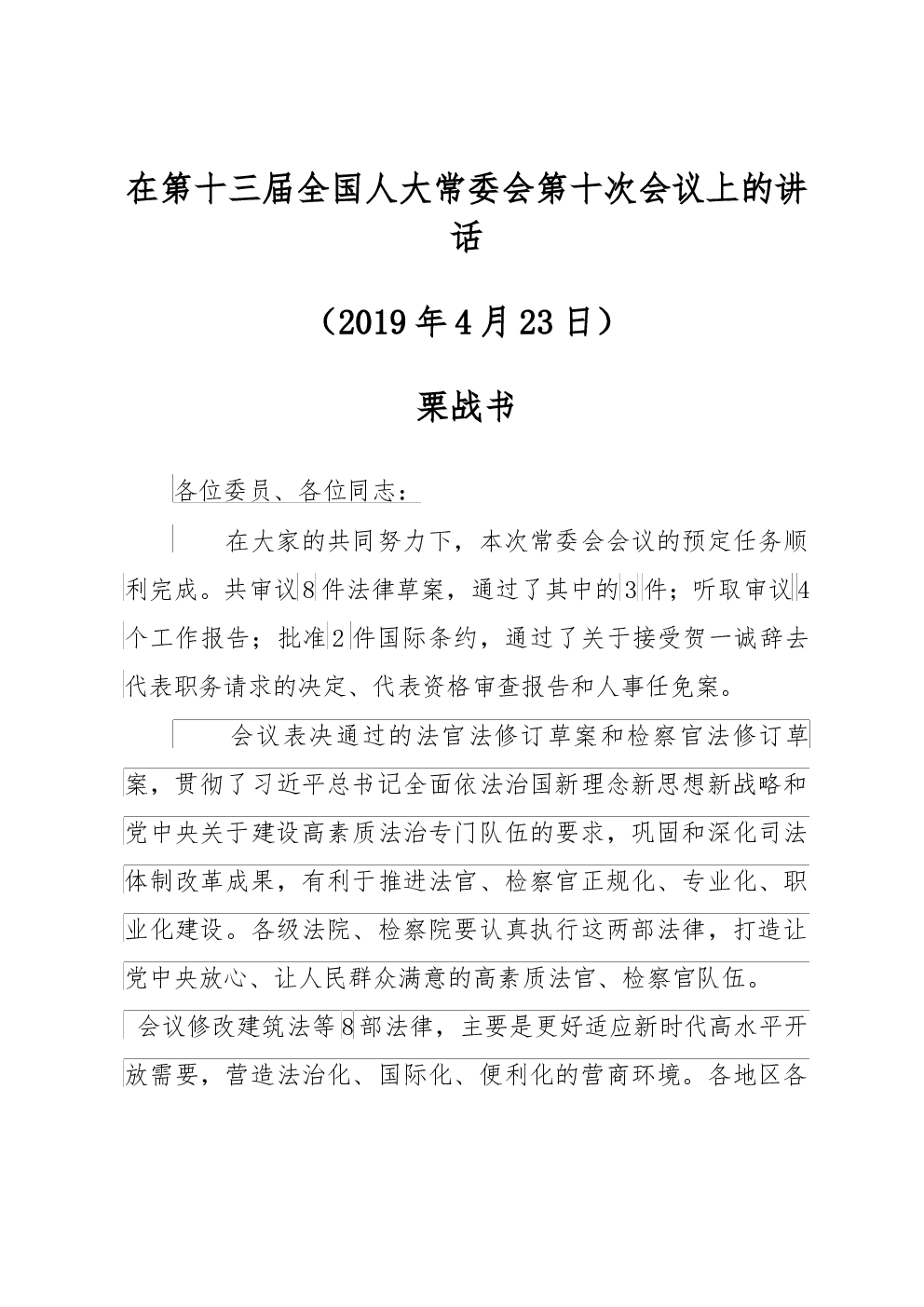 在第十三届全国人大常委会第十次会议上的讲话

（2019年4月23日）

栗战书

各位委员、各位同志：

在大家的共同努力下，本次常委会会议的预定任务顺利完成。共审议8件法律草案，通过了其中的3件；听取审议4个工作报告；批准2件国际条约，通过了关于接受贺一诚辞去代表职务请求的决定、代表资格审查报告和人事任免案。

会议表决通过的法官法修订草案和检察官法修订草案，贯彻了习近平总书记全面依法治国新理念新思想新战略和党中央关于建设高素质法治专门队伍的要求，巩固和深化司法体制改革成果，有利于推进法官、检察官正规化、专业化、职业化建设。各级法院、检察院要认真执行这两部法律，打造让党中央放心、让人民群众满意的高素质法官、检察官队伍。

会议修改建筑法等8部法律，主要是更好适应新时代高水平开放需要，营造法治化、国际化、便利化的营商环境。各地区各